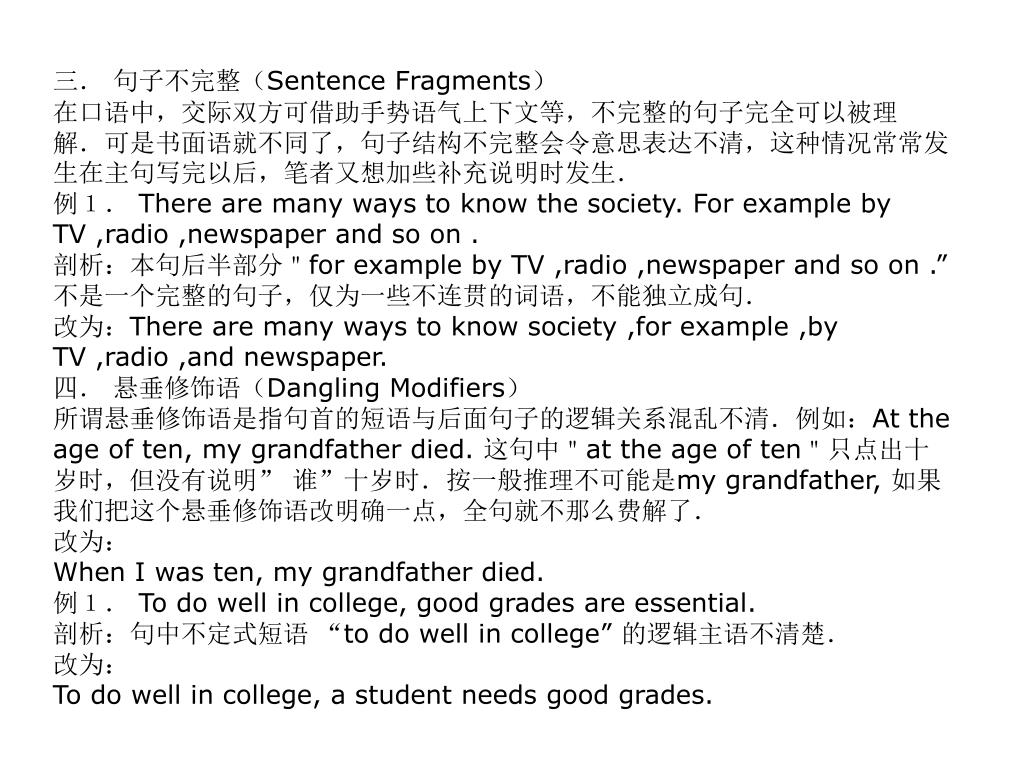 三． 句子不完整（Sentence Fragments）
在口语中，交际双方可借助手势语气上下文等，不完整的句子完全可以被理解．可是书面语就不同了，句子结构不完整会令意思表达不清，这种情况常常发生在主句写完以后，笔者又想加些补充说明时发生．
例１． There are many ways to know the society. For example by TV ,radio ,newspaper and so on .
剖析：本句后半部分＂for example by TV ,radio ,newspaper and so on .”不是一个完整的句子，仅为一些不连贯的词语，不能独立成句．
改为：There are many ways to know society ,for example ,by TV ,radio ,and newspaper.
四． 悬垂修饰语（Dangling Modifiers）
所谓悬垂修饰语是指句首的短语与后面句子的逻辑关系混乱不清．例如：At the age of ten, my grandfather died. 这句中＂at the age of ten＂只点出十岁时，但没有说明” 谁”十岁时．按一般推理不可能是my grandfather, 如果我们把这个悬垂修饰语改明确一点，全句就不那么费解了．
改为：
When I was ten, my grandfather died.
例１． To do well in college, good grades are essential.
剖析：句中不定式短语 “to do well in college” 的逻辑主语不清楚．
改为：
To do well in college, a student needs good grades.